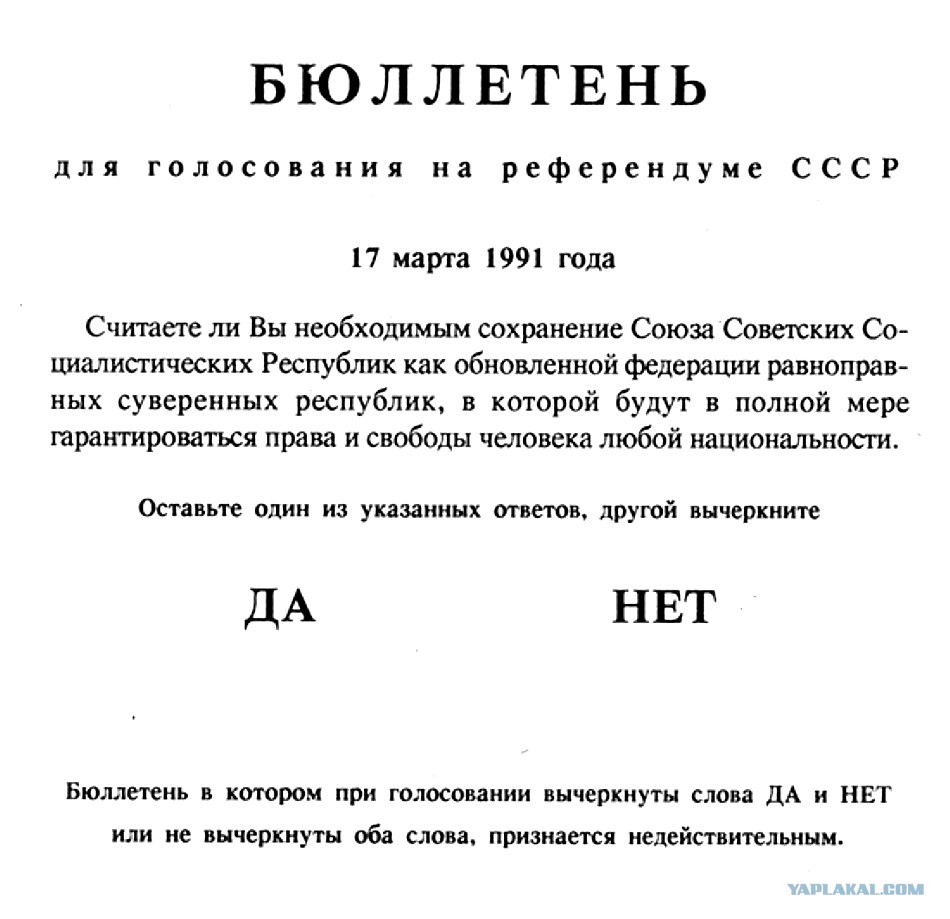 БЮЛЛЕТЕНЬ

для голосования на референдуме СССР

17 марта 1991 года

Считаете ли Вы необходимым сохранение Союза Советских Социалистических Республик как обновленной федерации равноправных суверенных республик, в которой будут в полной мере гарантироваться права и свободы человека любой национальности.

Оставьте один из указанных ответов, другой вычеркните

ДА

НЕТ

Бюллетень в котором при голосовании вычеркнуты слова ДА и НЕТ или не вычеркнуты оба слова, признается недействительным.

YAPLAKAL.COM